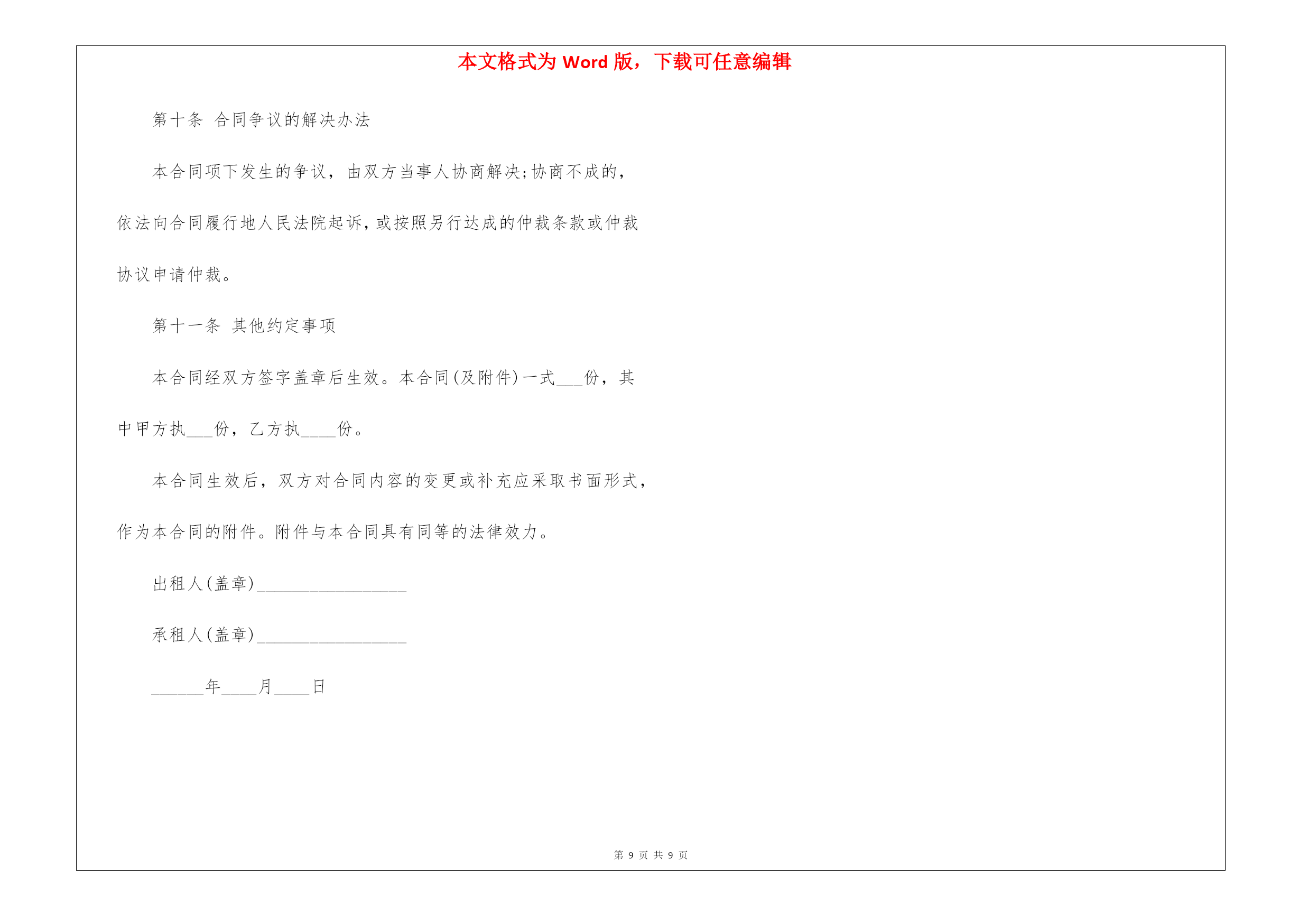 本文格式为 Word 版，下载可任意编辑

第十条 合同争议的解决办法

本合同项下发生的争议，由双方当事人协商解决;协商不成的，依法向合同履行地人民法院起诉，或按照另行达成的仲裁条款或仲裁协议申请仲裁。

第十一条 其他约定事项

本合同经双方签字盖章后生效。本合同(及附件)一式___份，其中甲方执___份，乙方执____份。

本合同生效后，双方对合同内容的变更或补充应采取书面形式，作为本合同的附件。附件与本合同具有同等的法律效力。

出租人(盖章)_________________

承租人(盖章)_________________

______年____月____日

第 9 页 共 9 页